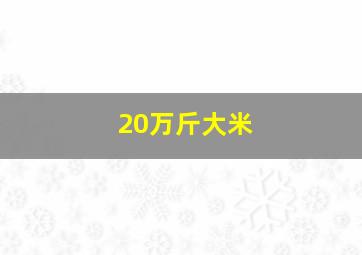 20万斤大米